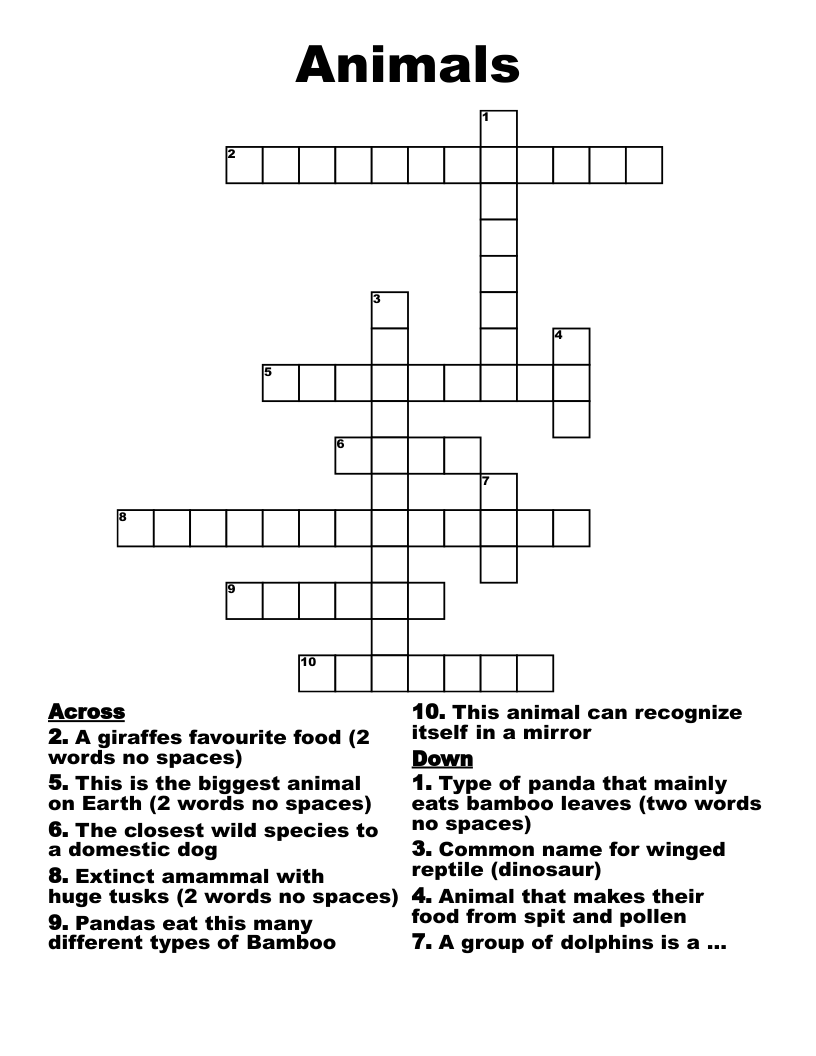 Animals

1
2
3
4
5
6
7
8
9
10

Across
2. A giraffes favourite food (2 words no spaces)
5. This is the biggest animal on Earth (2 words no spaces)
6. The closest wild species to a domestic dog
8. Extinct amammal with huge tusks (2 words no spaces)
9. Pandas eat this many different types of Bamboo
10. This animal can recognize itself in a mirror

Down
1. Type of panda that mainly eats bamboo leaves (two words no spaces)
3. Common name for winged reptile (dinosaur)
4. Animal that makes their food from spit and pollen
7. A group of dolphins is a ...